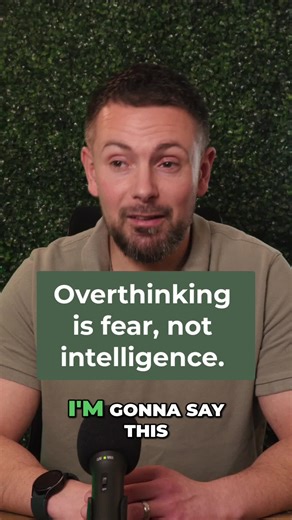 Overthinking is fear, not intelligence.

I'M GONNA SAY THIS